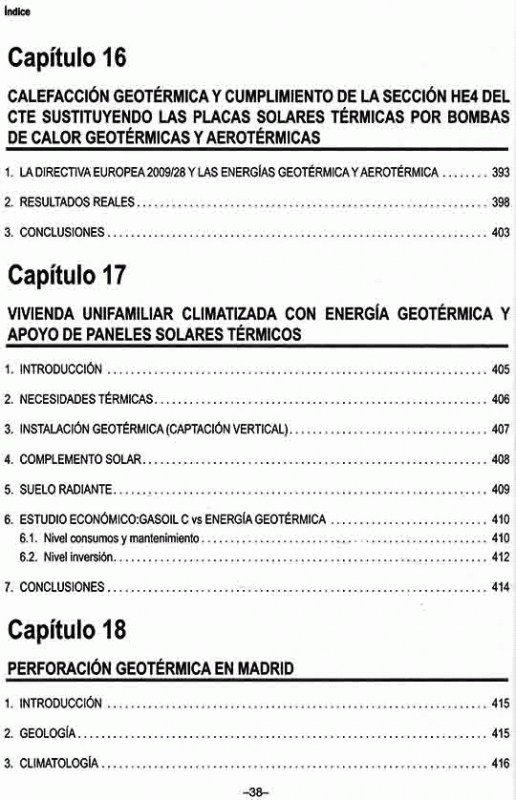 Índice

Capítulo 16

CALEFACCIÓN GEOTÉRMICA Y CUMPLIMIENTO DE LA SECCIÓN HE4 DEL CTE SUSTITUYENDO LAS PLACAS SOLARES TÉRMICAS POR BOMBAS DE CALOR GEOTÉRMICAS Y AEROTÉRMICAS

1. LA DIRECTIVA EUROPEA 2009/28 Y LAS ENERGÍAS GEOTÉRMICA Y AEROTÉRMICA ........ 393

2. RESULTADOS REALES ........ 398

3. CONCLUSIONES ........ 403

Capítulo 17

VIVIENDA UNIFAMILIAR CLIMATIZADA CON ENERGÍA GEOTÉRMICA Y APOYO DE PANELES SOLARES TÉRMICOS

1. INTRODUCCIÓN ........ 405

2. NECESIDADES TÉRMICAS ........ 406

3. INSTALACIÓN GEOTÉRMICA (CAPTACIÓN VERTICAL) ........ 407

4. COMPLEMENTO SOLAR ........ 408

5. SUELO RADIANTE ........ 409

6. ESTUDIO ECONÓMICO:GASOIL C vs ENERGÍA GEOTÉRMICA ........ 410
6.1. Nivel consumos y mantenimiento ........ 410
6.2. Nivel inversión ........ 412

7. CONCLUSIONES ........ 414

Capítulo 18

PERFORACIÓN GEOTÉRMICA EN MADRID

1. INTRODUCCIÓN ........ 415

2. GEOLOGÍA ........ 415

3. CLIMATOLOGÍA ........ 416

–38–